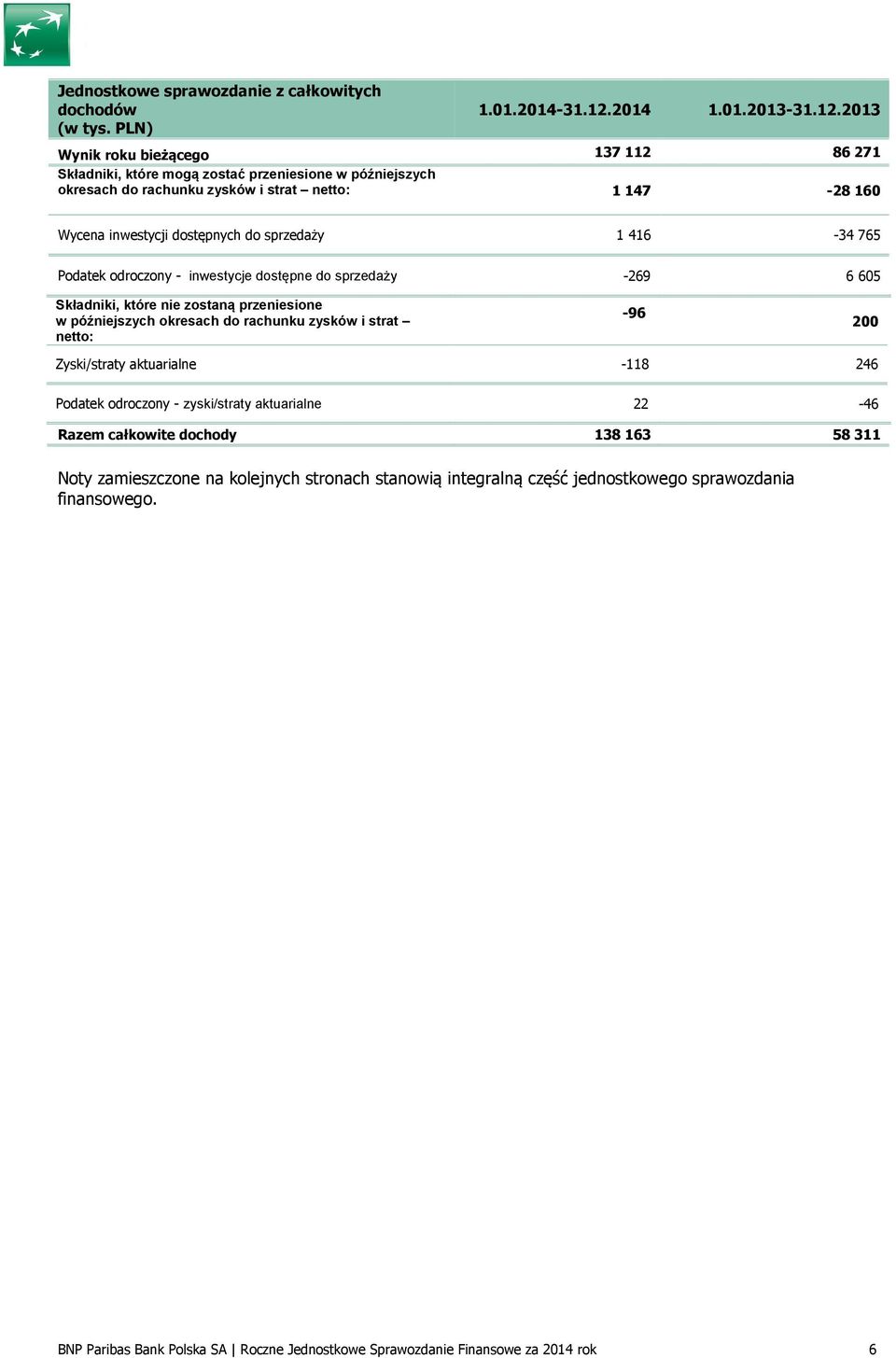 | Jednostkowe sprawozdanie z całkowitych dochodów (w tys. PLN) | 1.01.2014-31.12.2014 | 1.01.2013-31.12.2013 |
|---|---|---|
| Wynik roku bieżącego | 137 112 | 86 271 |
| Składniki, które mogą zostać przeniesione w późniejszych okresach do rachunku zysków i strat – netto: | 1 147 | -28 160 |
| Wycena inwestycji dostępnych do sprzedaży | 1 416 | -34 765 |
| Podatek odroczony - inwestycje dostępne do sprzedaży | -269 | 6 605 |
| Składniki, które nie zostaną przeniesione w późniejszych okresach do rachunku zysków i strat – netto: | -96 | 200 |
| Zyski/straty aktuarialne | -118 | 246 |
| Podatek odroczony - zyski/straty aktuarialne | 22 | -46 |
| Razem całkowite dochody | 138 163 | 58 311 |

Noty zamieszczone na kolejnych stronach stanowią integralną część jednostkowego sprawozdania finansowego.

BNP Paribas Bank Polska SA | Roczne Jednostkowe Sprawozdanie Finansowe za 2014 rok 6